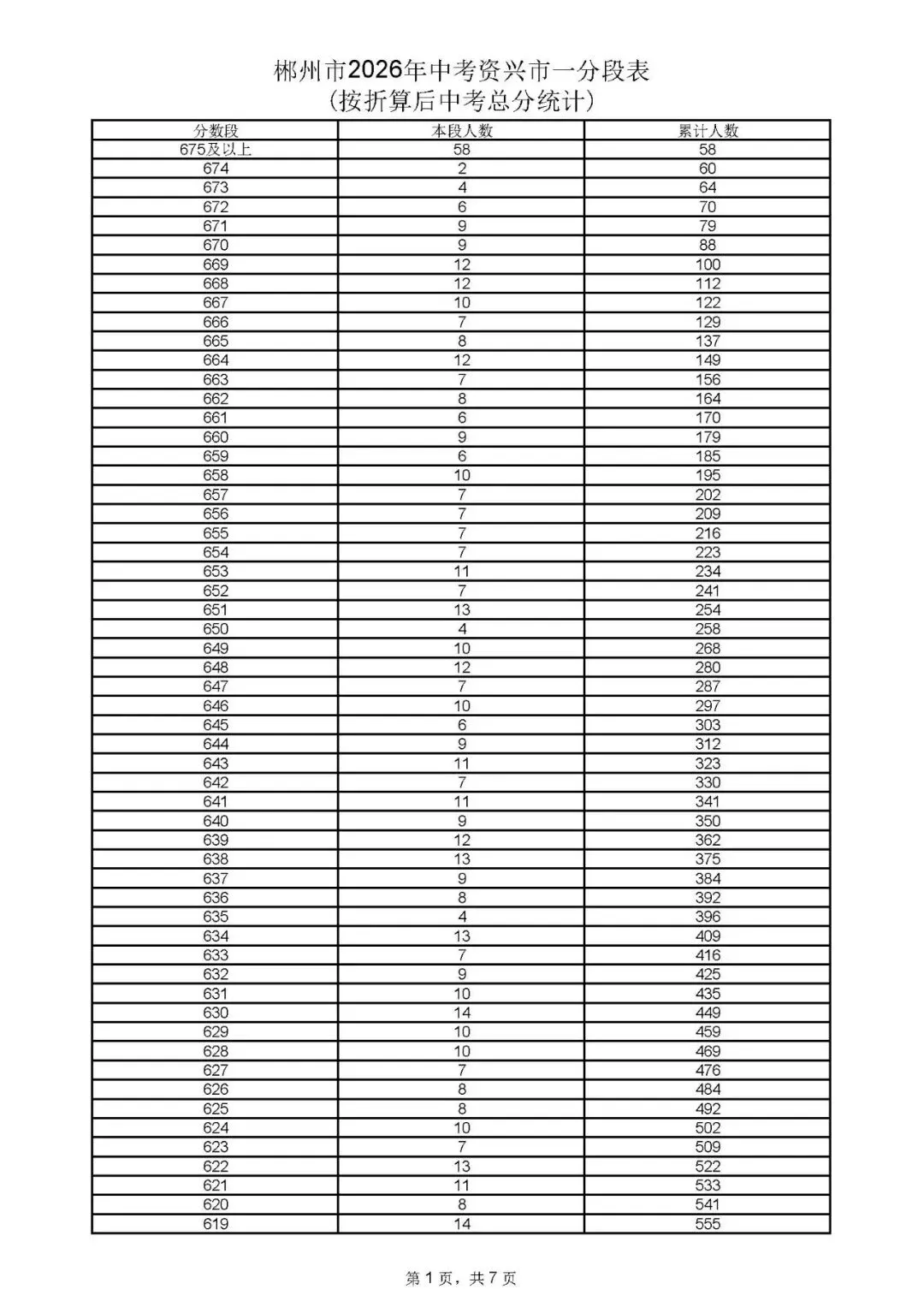 郴州市2026年中考资兴市一分段表
（按折算后中考总分统计）

| 分数段 | 本段人数 | 累计人数 |
|---|---|---|
| 675及以上 | 58 | 58 |
| 674 | 2 | 60 |
| 673 | 4 | 64 |
| 672 | 6 | 70 |
| 671 | 9 | 79 |
| 670 | 9 | 88 |
| 669 | 12 | 100 |
| 668 | 12 | 112 |
| 667 | 10 | 122 |
| 666 | 7 | 129 |
| 665 | 8 | 137 |
| 664 | 12 | 149 |
| 663 | 7 | 156 |
| 662 | 8 | 164 |
| 661 | 6 | 170 |
| 660 | 9 | 179 |
| 659 | 6 | 185 |
| 658 | 10 | 195 |
| 657 | 7 | 202 |
| 656 | 7 | 209 |
| 655 | 7 | 216 |
| 654 | 7 | 223 |
| 653 | 11 | 234 |
| 652 | 7 | 241 |
| 651 | 13 | 254 |
| 650 | 4 | 258 |
| 649 | 10 | 268 |
| 648 | 12 | 280 |
| 647 | 7 | 287 |
| 646 | 10 | 297 |
| 645 | 6 | 303 |
| 644 | 9 | 312 |
| 643 | 11 | 323 |
| 642 | 7 | 330 |
| 641 | 11 | 341 |
| 640 | 9 | 350 |
| 639 | 12 | 362 |
| 638 | 13 | 375 |
| 637 | 9 | 384 |
| 636 | 8 | 392 |
| 635 | 4 | 396 |
| 634 | 13 | 409 |
| 633 | 7 | 416 |
| 632 | 9 | 425 |
| 631 | 10 | 435 |
| 630 | 14 | 449 |
| 629 | 10 | 459 |
| 628 | 10 | 469 |
| 627 | 7 | 476 |
| 626 | 8 | 484 |
| 625 | 8 | 492 |
| 624 | 10 | 502 |
| 623 | 7 | 509 |
| 622 | 13 | 522 |
| 621 | 11 | 533 |
| 620 | 8 | 541 |
| 619 | 14 | 555 |

第1页，共7页